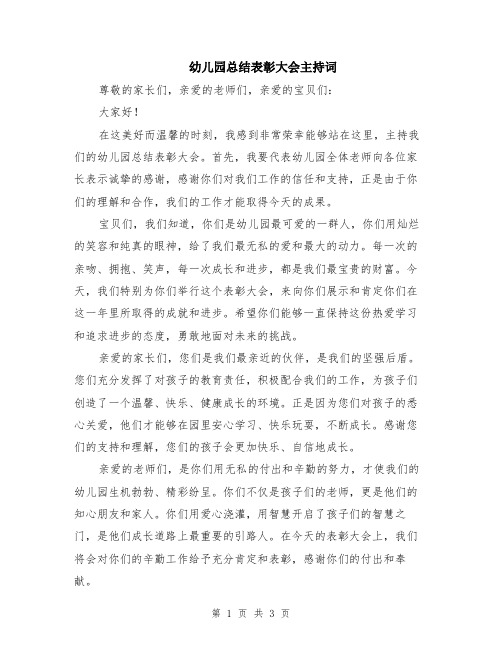 幼儿园总结表彰大会主持词

尊敬的家长们，亲爱的老师们，亲爱的宝贝们：

大家好！

在这美好而温馨的时刻，我感到非常荣幸能够站在这里，主持我们的幼儿园总结表彰大会。首先，我要代表幼儿园全体老师向各位家长表示诚挚的感谢，感谢你们对我们工作的信任和支持，正是由于你们的理解和合作，我们的工作才能取得今天的成果。

宝贝们，我们知道，你们是幼儿园最可爱的一群人，你们用灿烂的笑容和纯真的眼神，给了我们最无私的爱和最大的动力。每一次的亲吻、拥抱、笑声，每一次成长和进步，都是我们最宝贵的财富。今天，我们特别为你们举行这个表彰大会，来向你们展示和肯定你们在这一年里所取得的成就和进步。希望你们能够一直保持这份热爱学习和追求进步的态度，勇敢地面对未来的挑战。

亲爱的家长们，您们是我们最亲近的伙伴，是我们的坚强后盾。您们充分发挥了对孩子的教育责任，积极配合我们的工作，为孩子们创造了一个温馨、快乐、健康成长的环境。正是因为您们对孩子的悉心关爱，他们才能够在园里安心学习、快乐玩耍，不断成长。感谢您们的支持和理解，您们的孩子会更加快乐、自信地成长。

亲爱的老师们，是你们用无私的付出和辛勤的努力，才使我们的幼儿园生机勃勃、精彩纷呈。你们不仅是孩子们的老师，更是他们的知心朋友和家人。你们用爱心浇灌，用智慧开启了孩子们的智慧之门，是他们成长道路上最重要的引路人。在今天的表彰大会上，我们将会对你们的辛勤工作给予充分肯定和表彰，感谢你们的付出和奉献。

第 1 页 共 3 页